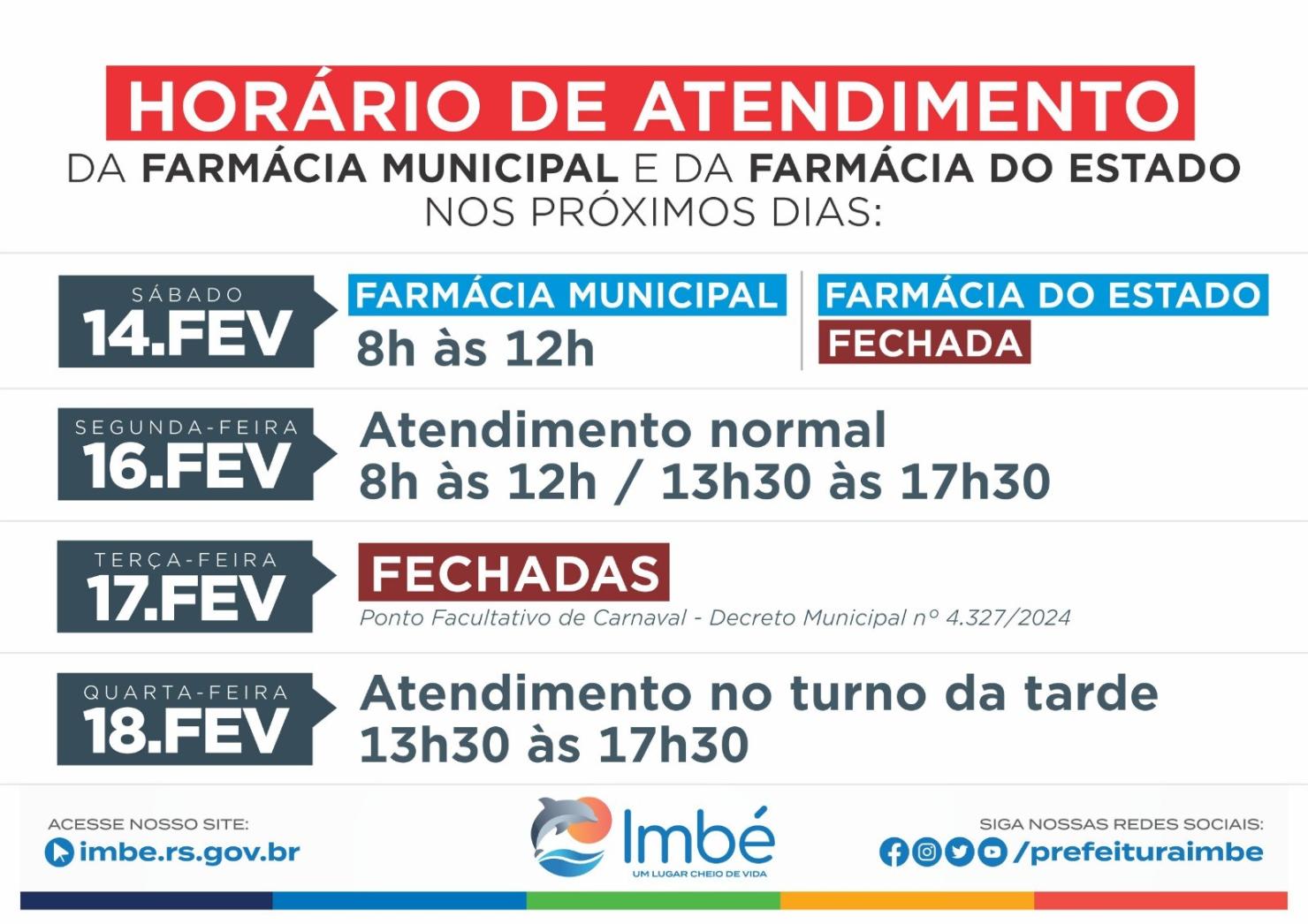 HORÁRIO DE ATENDIMENTO
DA FARMÁCIA MUNICIPAL E DA FARMÁCIA DO ESTADO
NOS PRÓXIMOS DIAS:

SÁBADO
14.FEV
FARMÁCIA MUNICIPAL
8h às 12h
FARMÁCIA DO ESTADO
FECHADA

SEGUNDA-FEIRA
16.FEV
Atendimento normal
8h às 12h / 13h30 às 17h30

TERÇA-FEIRA
17.FEV
FECHADAS
Ponto Facultativo de Carnaval - Decreto Municipal nº 4.327/2024

QUARTA-FEIRA
18.FEV
Atendimento no turno da tarde
13h30 às 17h30

ACESSE NOSSO SITE:
imbe.rs.gov.br

Imbé
UM LUGAR CHEIO DE VIDA

SIGA NOSSAS REDES SOCIAIS:
/prefeituraimbe